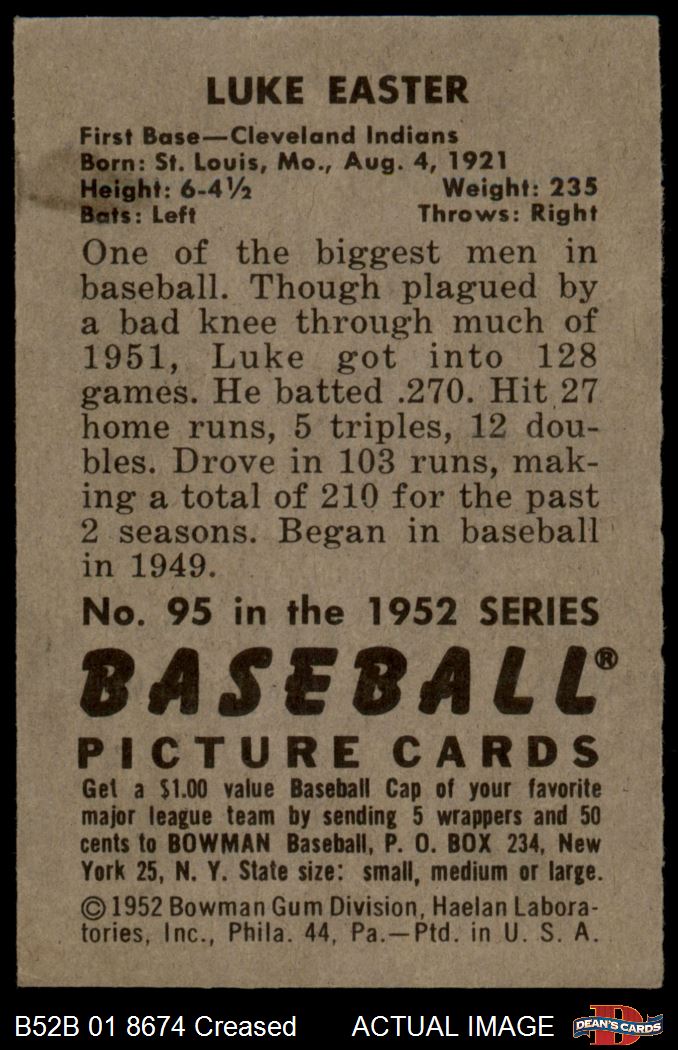 LUKE EASTER

First Base—Cleveland Indians
Born: St. Louis, Mo., Aug. 4, 1921
Height: 6-4½ Weight: 235
Bats: Left Throws: Right

One of the biggest men in baseball. Though plagued by a bad knee through much of 1951, Luke got into 128 games. He batted .270. Hit 27 home runs, 5 triples, 12 doubles. Drove in 103 runs, making a total of 210 for the past 2 seasons. Began in baseball in 1949.

No. 95 in the 1952 SERIES

BASEBALL®

PICTURE CARDS

Get a $1.00 value Baseball Cap of your favorite major league team by sending 5 wrappers and 50 cents to BOWMAN Baseball, P. O. BOX 234, New York 25, N. Y. State size: small, medium or large.

© 1952 Bowman Gum Division, Haelan Laboratories, Inc., Phila. 44, Pa.—Ptd. in U. S. A.

B52B 01 8674 Creased ACTUAL IMAGE DEAN'S CARDS